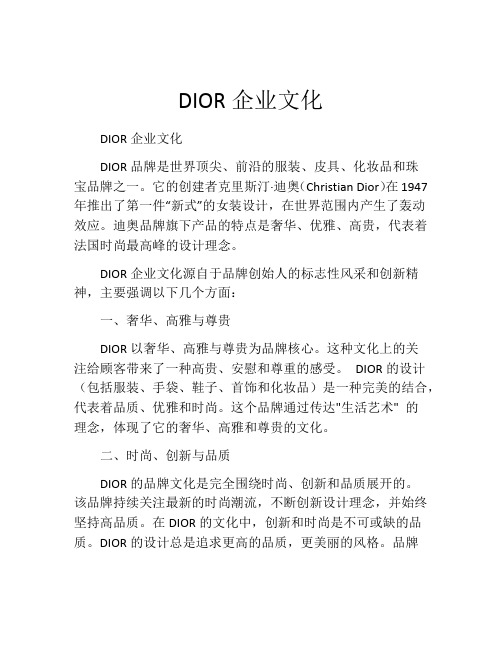 DIOR 企业文化

DIOR 企业文化

DIOR 品牌是世界顶尖、前沿的服装、皮具、化妆品和珠宝品牌之一。它的创建者克里斯汀·迪奥（Christian Dior）在 1947 年推出了第一件“新式”的女装设计，在世界范围内产生了轰动效应。迪奥品牌旗下产品的特点是奢华、优雅、高贵，代表着法国时尚最高峰的设计理念。

DIOR 企业文化源自于品牌创始人的标志性风采和创新精神，主要强调以下几个方面：

一、奢华、高雅与尊贵

DIOR 以奢华、高雅与尊贵为品牌核心。这种文化上的关注给顾客带来了一种高贵、安慰和尊重的感受。 DIOR 的设计（包括服装、手袋、鞋子、首饰和化妆品）是一种完美的结合，代表着品质、优雅和时尚。这个品牌通过传达"生活艺术" 的理念，体现了它的奢华、高雅和尊贵的文化。

二、时尚、创新与品质

DIOR 的品牌文化是完全围绕时尚、创新和品质展开的。该品牌持续关注最新的时尚潮流，不断创新设计理念，并始终坚持高品质。在 DIOR 的文化中，创新和时尚是不可或缺的品质。DIOR 的设计总是追求更高的品质，更美丽的风格。品牌